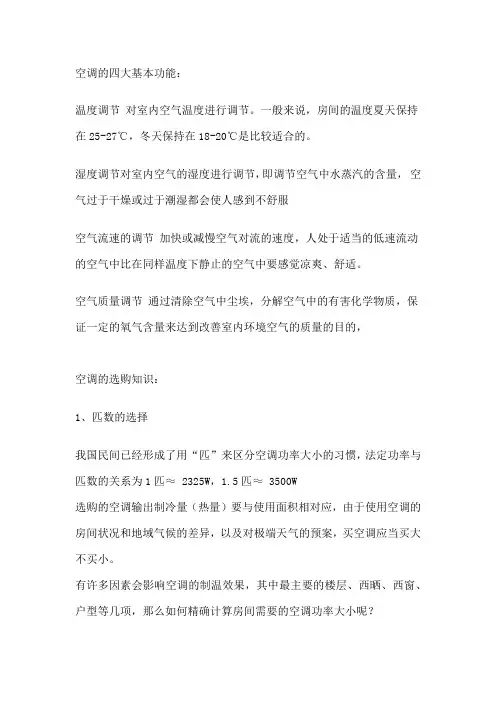 空调的四大基本功能：

温度调节 对室内空气温度进行调节。一般来说，房间的温度夏天保持在 25-27℃，冬天保持在 18-20℃是比较适合的。

湿度调节对室内空气的湿度进行调节，即调节空气中水蒸汽的含量，空气过于干燥或过于潮湿都会使人感到不舒服

空气流速的调节 加快或减慢空气对流的速度，人处于适当的低速流动的空气中比在同样温度下静止的空气中要感觉凉爽、舒适。

空气质量调节 通过清除空气中尘埃，分解空气中的有害化学物质，保证一定的氧气含量来达到改善室内环境空气的质量的目的，

空调的选购知识：

1、匹数的选择

我国民间已经形成了用“匹”来区分空调功率大小的习惯，法定功率与匹数的关系为 1 匹≈ 2325W，1.5 匹≈ 3500W
选购的空调输出制冷量（热量）要与使用面积相对应，由于使用空调的房间状况和地域气候的差异，以及对极端天气的预案，买空调应当买大不买小。
有许多因素会影响空调的制温效果，其中最主要的楼层、西晒、西窗、户型等几项，那么如何精确计算房间需要的空调功率大小呢？